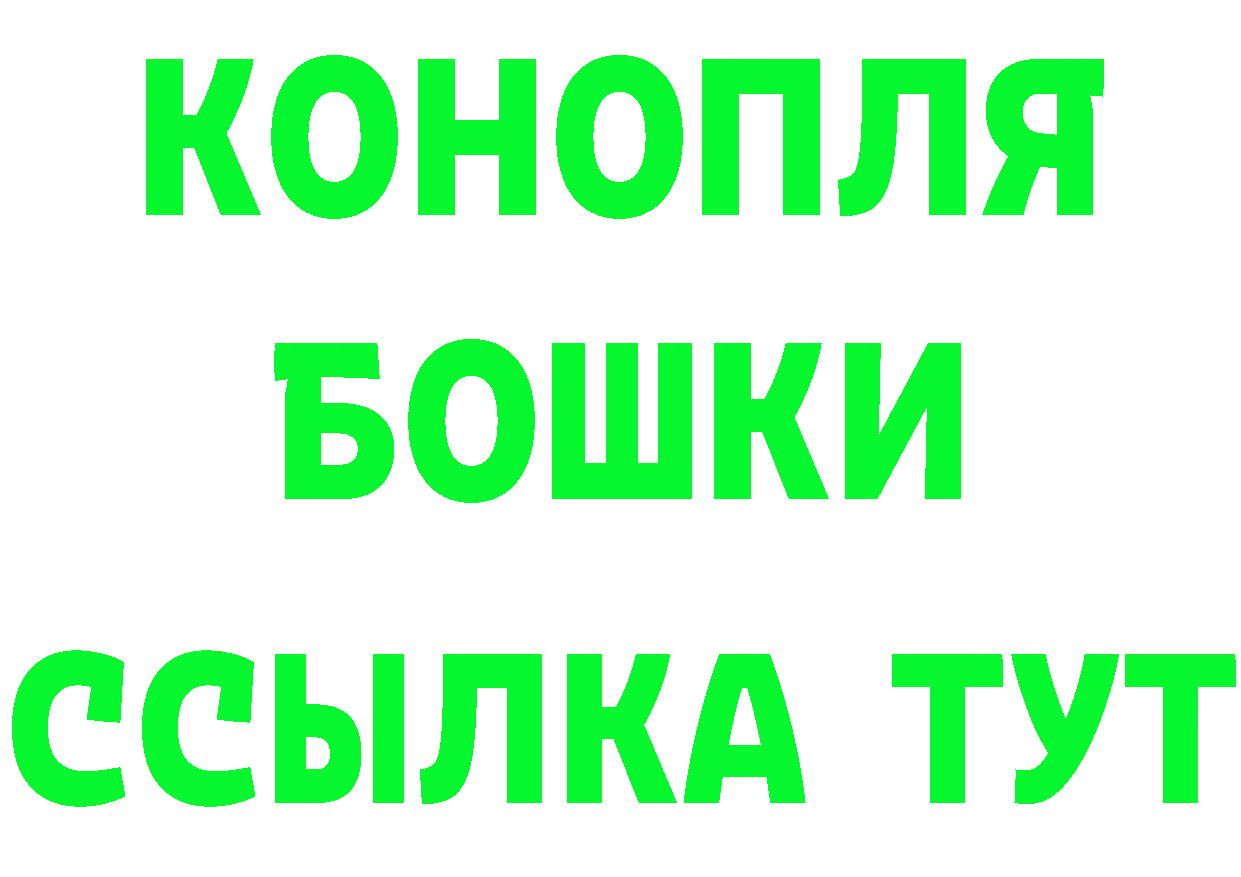 КОНОПЛЯ
БОШКИ
ССЫЛКА ТУТ